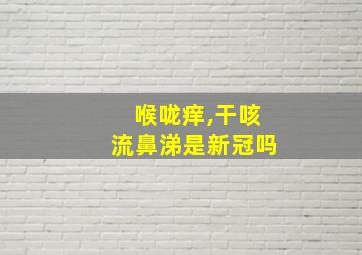 喉咙痒,干咳
流鼻涕是新冠吗